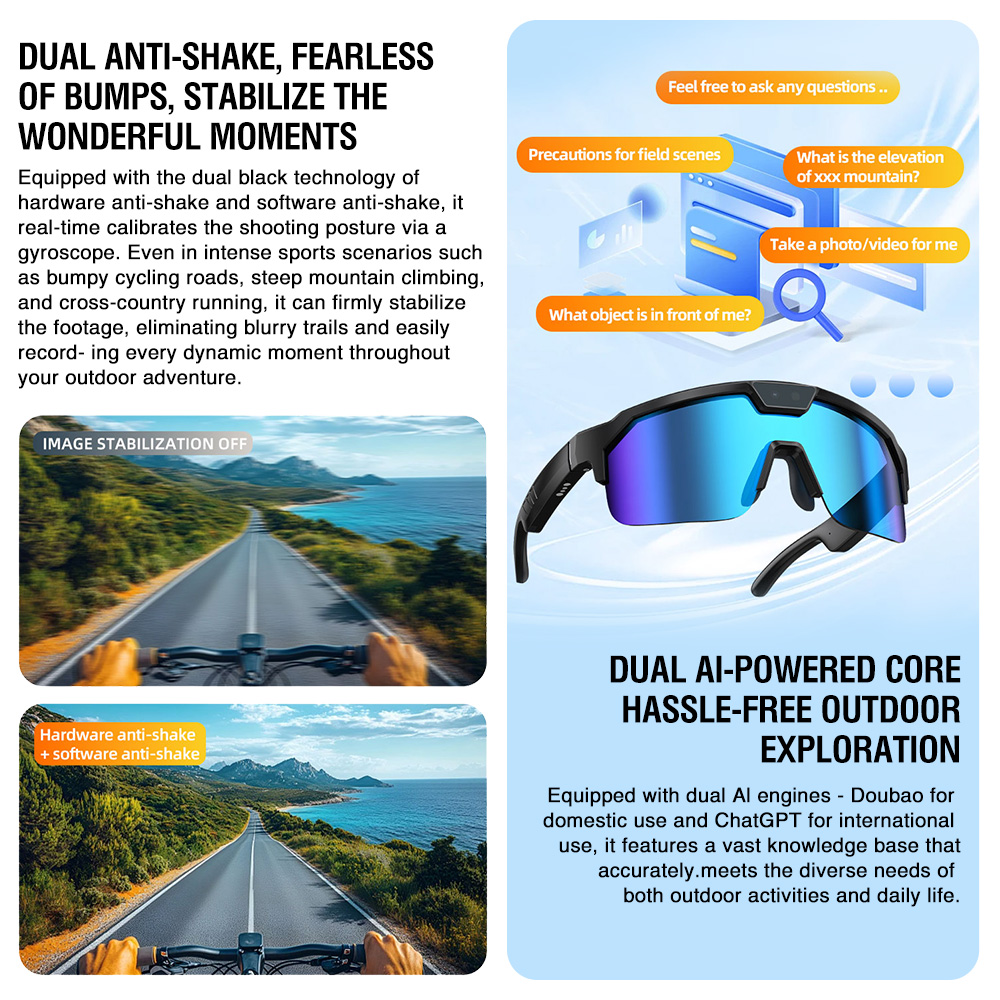 DUAL ANTI-SHAKE, FEARLESS OF BUMPS, STABILIZE THE WONDERFUL MOMENTS

Equipped with the dual black technology of hardware anti-shake and software anti-shake, it real-time calibrates the shooting posture via a gyroscope. Even in intense sports scenarios such as bumpy cycling roads, steep mountain climbing, and cross-country running, it can firmly stabilize the footage, eliminating blurry trails and easily record- ing every dynamic moment throughout your outdoor adventure.

IMAGE STABILIZATION OFF

Hardware anti-shake
+ software anti-shake

Feel free to ask any questions ..

Precautions for field scenes

What is the elevation of xxx mountain?

Take a photo/video for me

What object is in front of me?

DUAL AI-POWERED CORE HASSLE-FREE OUTDOOR EXPLORATION

Equipped with dual AI engines - Doubao for domestic use and ChatGPT for international use, it features a vast knowledge base that accurately.meets the diverse needs of both outdoor activities and daily life.